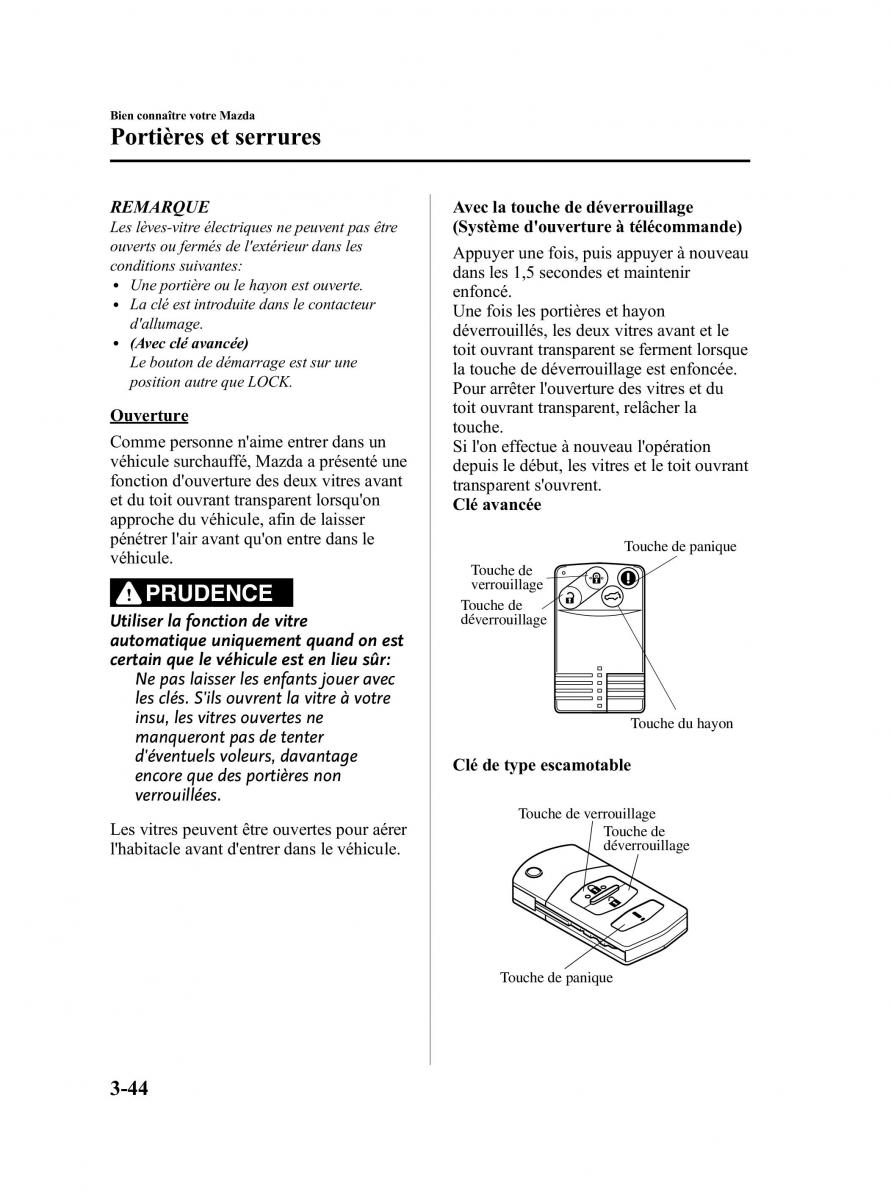 Bien connaître votre Mazda
Portières et serrures

REMARQUE
Les lèves-vitre électriques ne peuvent pas être ouverts ou fermés de l'extérieur dans les conditions suivantes:
• Une portière ou le hayon est ouverte.
• La clé est introduite dans le contacteur d'allumage.
• (Avec clé avancée)
Le bouton de démarrage est sur une position autre que LOCK.

Ouverture
Comme personne n'aime entrer dans un véhicule surchauffé, Mazda a présenté une fonction d'ouverture des deux vitres avant et du toit ouvrant transparent lorsqu'on approche du véhicule, afin de laisser pénétrer l'air avant qu'on entre dans le véhicule.

PRUDENCE
Utiliser la fonction de vitre automatique uniquement quand on est certain que le véhicule est en lieu sûr:
Ne pas laisser les enfants jouer avec les clés. S'ils ouvrent la vitre à votre insu, les vitres ouvertes ne manqueront pas de tenter d'éventuels voleurs, davantage encore que des portières non verrouillées.

Les vitres peuvent être ouvertes pour aérer l'habitacle avant d'entrer dans le véhicule.

Avec la touche de déverrouillage (Système d'ouverture à télécommande)
Appuyer une fois, puis appuyer à nouveau dans les 1,5 secondes et maintenir enfoncé.
Une fois les portières et hayon déverrouillés, les deux vitres avant et le toit ouvrant transparent se ferment lorsque la touche de déverrouillage est enfoncée.
Pour arrêter l'ouverture des vitres et du toit ouvrant transparent, relâcher la touche.
Si l'on effectue à nouveau l'opération depuis le début, les vitres et le toit ouvrant transparent s'ouvrent.
Clé avancée

Touche de panique
Touche de verrouillage
Touche de déverrouillage
Touche du hayon

Clé de type escamotable

Touche de verrouillage
Touche de déverrouillage
Touche de panique

3-44